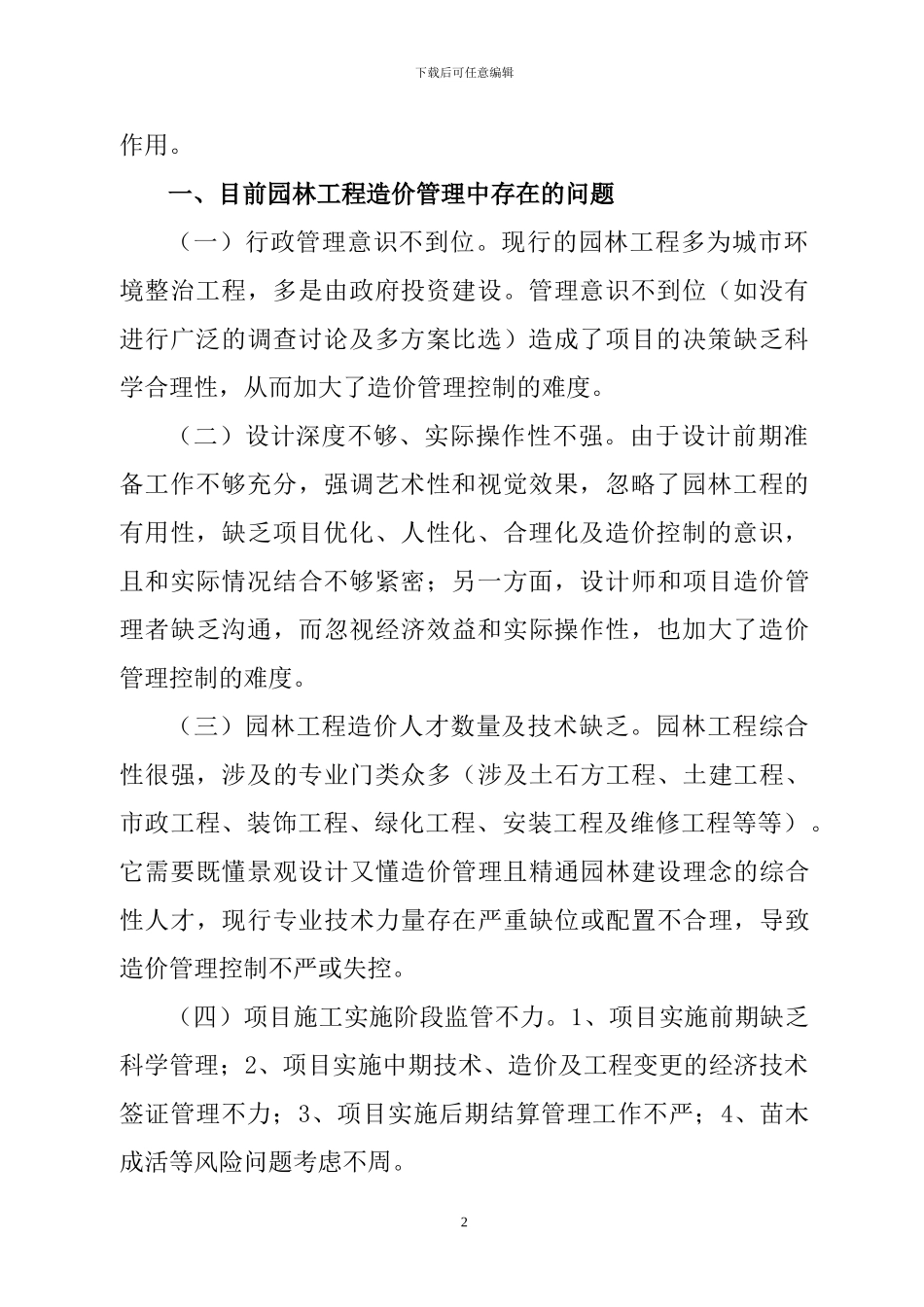 下载后可任意编辑

作用。

一、目前园林工程造价管理中存在的问题

（一）行政管理意识不到位。现行的园林工程多为城市环境整治工程，多是由政府投资建设。管理意识不到位（如没有进行广泛的调查讨论及多方案比选）造成了项目的决策缺乏科学合理性，从而加大了造价管理控制的难度。

（二）设计深度不够、实际操作性不强。由于设计前期准备工作不够充分，强调艺术性和视觉效果，忽略了园林工程的有用性，缺乏项目优化、人性化、合理化及造价控制的意识，且和实际情况结合不够紧密；另一方面，设计师和项目造价管理者缺乏沟通，而忽视经济效益和实际操作性，也加大了造价管理控制的难度。

（三）园林工程造价人才数量及技术缺乏。园林工程综合性很强，涉及的专业门类众多（涉及土石方工程、土建工程、市政工程、装饰工程、绿化工程、安装工程及维修工程等等）。它需要既懂景观设计又懂造价管理且精通园林建设理念的综合性人才，现行专业技术力量存在严重缺位或配置不合理，导致造价管理控制不严或失控。

（四）项目施工实施阶段监管不力。1、项目实施前期缺乏科学管理；2、项目实施中期技术、造价及工程变更的经济技术签证管理不力；3、项目实施后期结算管理工作不严；4、苗木成活等风险问题考虑不周。

2